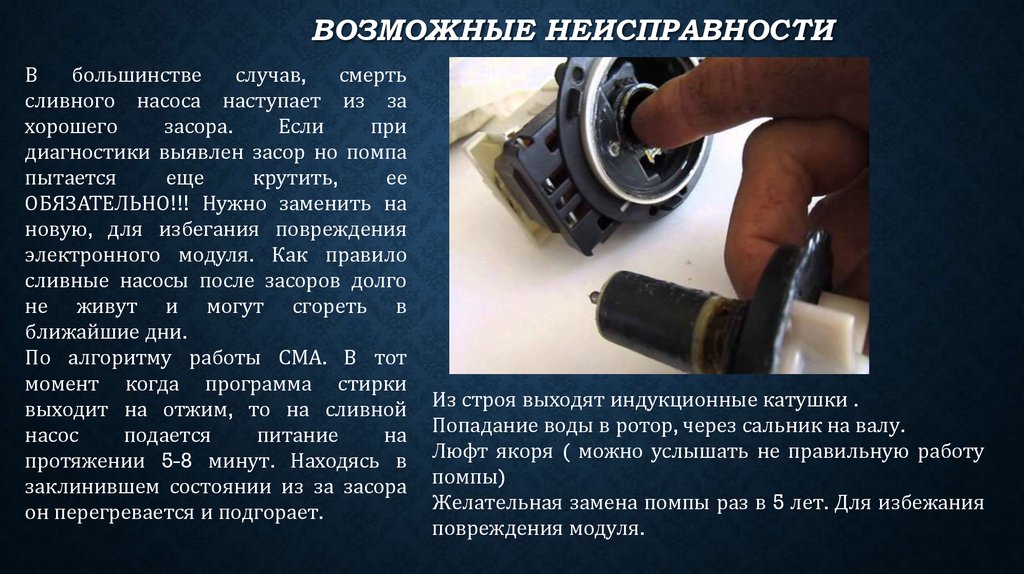 ВОЗМОЖНЫЕ НЕИСПРАВНОСТИ

В большинстве случав, смерть сливного насоса наступает из за хорошего засора. Если при диагностики выявлен засор но помпа пытается еще крутить, ее ОБЯЗАТЕЛЬНО!!! Нужно заменить на новую, для избегания повреждения электронного модуля. Как правило сливные насосы после засоров долго не живут и могут сгореть в ближайшие дни.
По алгоритму работы СМА. В тот момент когда программа стирки выходит на отжим, то на сливной насос подается питание на протяжении 5-8 минут. Находясь в заклинившем состоянии из за засора он перегревается и подгорает.

Из строя выходят индукционные катушки .
Попадание воды в ротор, через сальник на валу.
Люфт якоря ( можно услышать не правильную работу помпы)
Желательная замена помпы раз в 5 лет. Для избежания повреждения модуля.